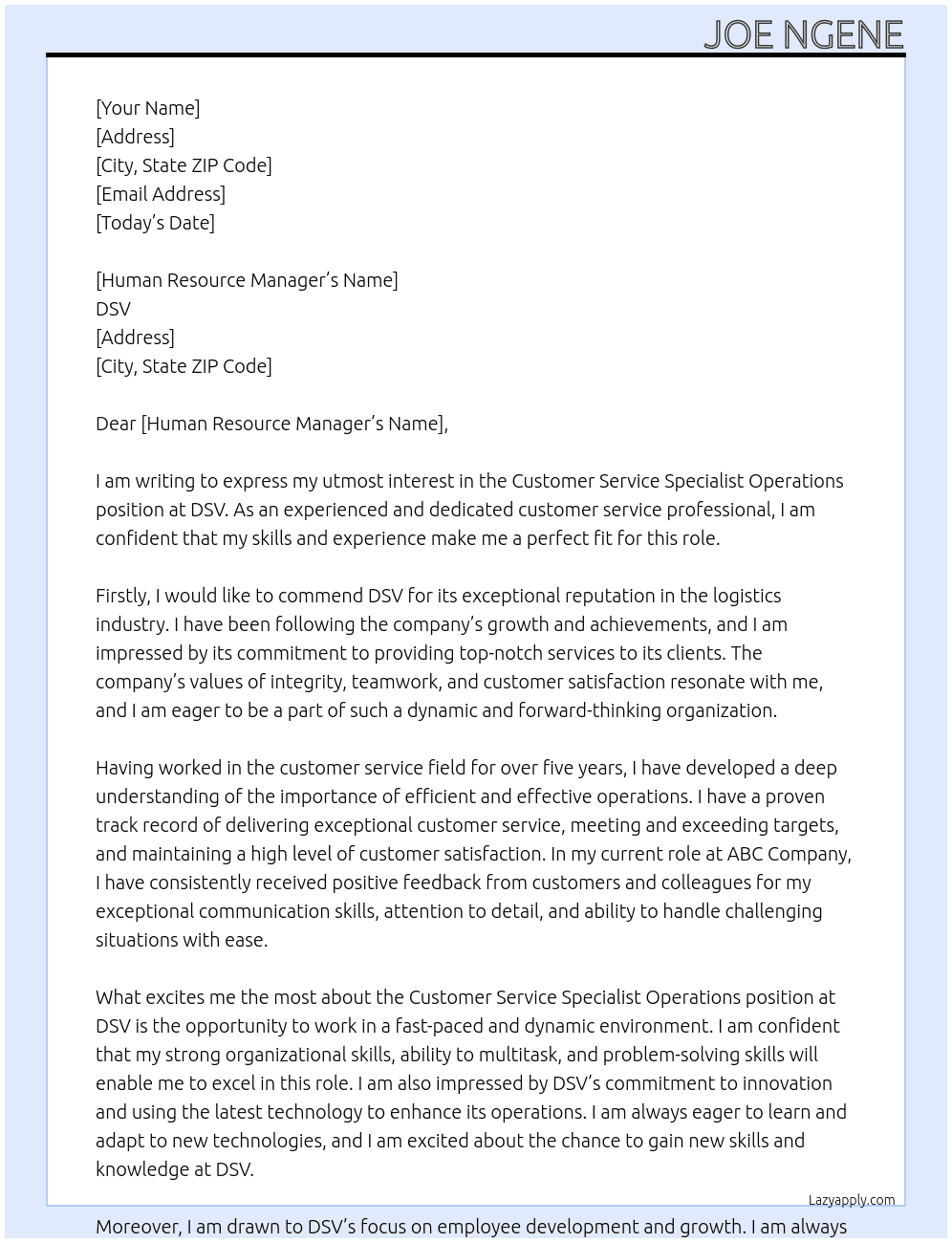 JOE NGENE

[Your Name]
[Address]
[City, State ZIP Code]
[Email Address]
[Today's Date]

[Human Resource Manager's Name]
DSV
[Address]
[City, State ZIP Code]

Dear [Human Resource Manager's Name],

I am writing to express my utmost interest in the Customer Service Specialist Operations position at DSV. As an experienced and dedicated customer service professional, I am confident that my skills and experience make me a perfect fit for this role.

Firstly, I would like to commend DSV for its exceptional reputation in the logistics industry. I have been following the company's growth and achievements, and I am impressed by its commitment to providing top-notch services to its clients. The company's values of integrity, teamwork, and customer satisfaction resonate with me, and I am eager to be a part of such a dynamic and forward-thinking organization.

Having worked in the customer service field for over five years, I have developed a deep understanding of the importance of efficient and effective operations. I have a proven track record of delivering exceptional customer service, meeting and exceeding targets, and maintaining a high level of customer satisfaction. In my current role at ABC Company, I have consistently received positive feedback from customers and colleagues for my exceptional communication skills, attention to detail, and ability to handle challenging situations with ease.

What excites me the most about the Customer Service Specialist Operations position at DSV is the opportunity to work in a fast-paced and dynamic environment. I am confident that my strong organizational skills, ability to multitask, and problem-solving skills will enable me to excel in this role. I am also impressed by DSV's commitment to innovation and using the latest technology to enhance its operations. I am always eager to learn and adapt to new technologies, and I am excited about the chance to gain new skills and knowledge at DSV.

Lazyapply.com

Moreover, I am drawn to DSV's focus on employee development and growth. I am always